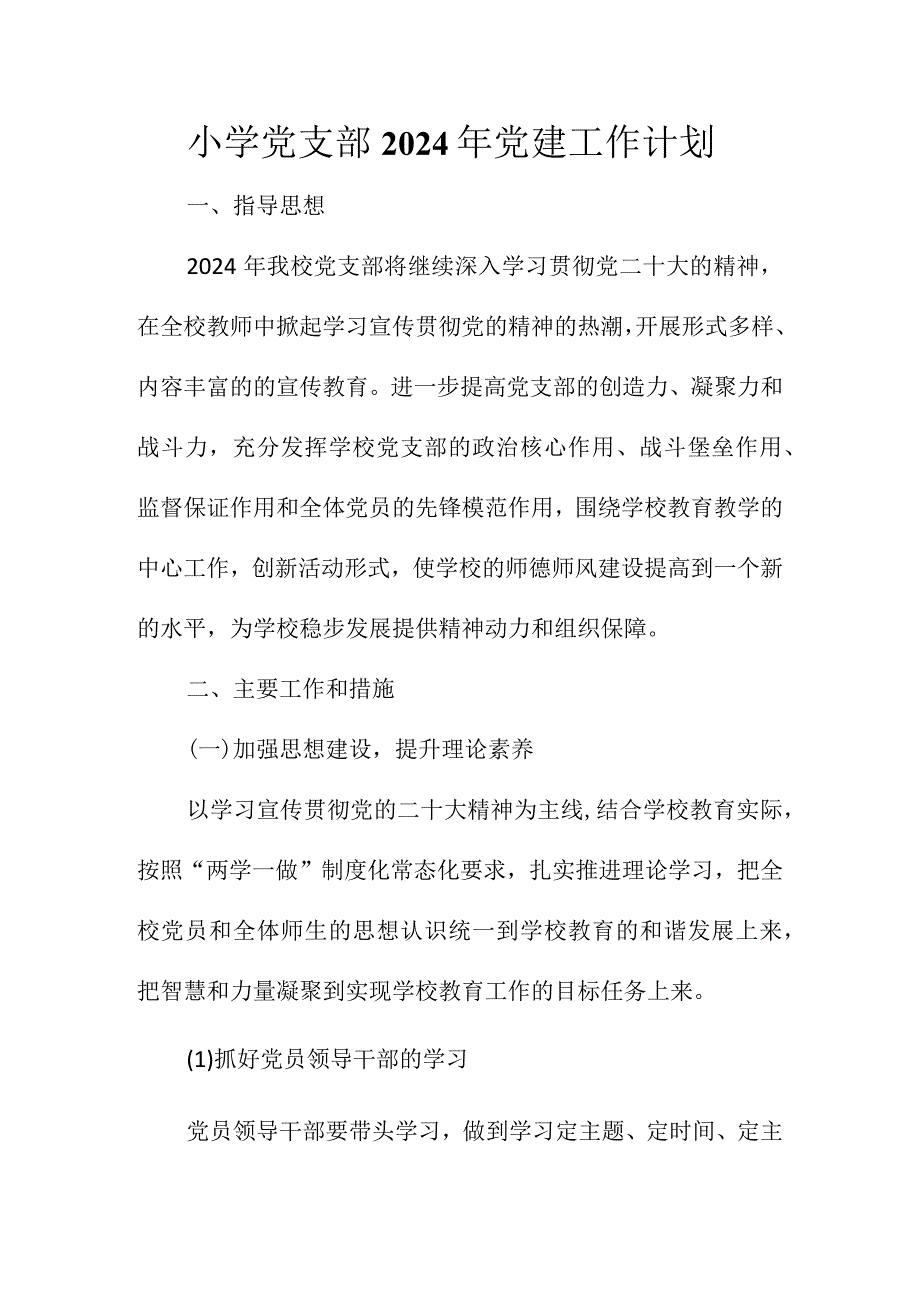 小学党支部2024年党建工作计划

一、指导思想

2024年我校党支部将继续深入学习贯彻党二十大的精神，在全校教师中掀起学习宣传贯彻党的精神的热潮，开展形式多样、内容丰富的的宣传教育。进一步提高党支部的创造力、凝聚力和战斗力，充分发挥学校党支部的政治核心作用、战斗堡垒作用、监督保证作用和全体党员的先锋模范作用，围绕学校教育教学的中心工作，创新活动形式，使学校的师德师风建设提高到一个新的水平，为学校稳步发展提供精神动力和组织保障。

二、主要工作和措施

(一)加强思想建设，提升理论素养

以学习宣传贯彻党的二十大精神为主线，结合学校教育实际，按照“两学一做”制度化常态化要求，扎实推进理论学习，把全校党员和全体师生的思想认识统一到学校教育的和谐发展上来，把智慧和力量凝聚到实现学校教育工作的目标任务上来。

(1)抓好党员领导干部的学习

党员领导干部要带头学习，做到学习定主题、定时间、定主